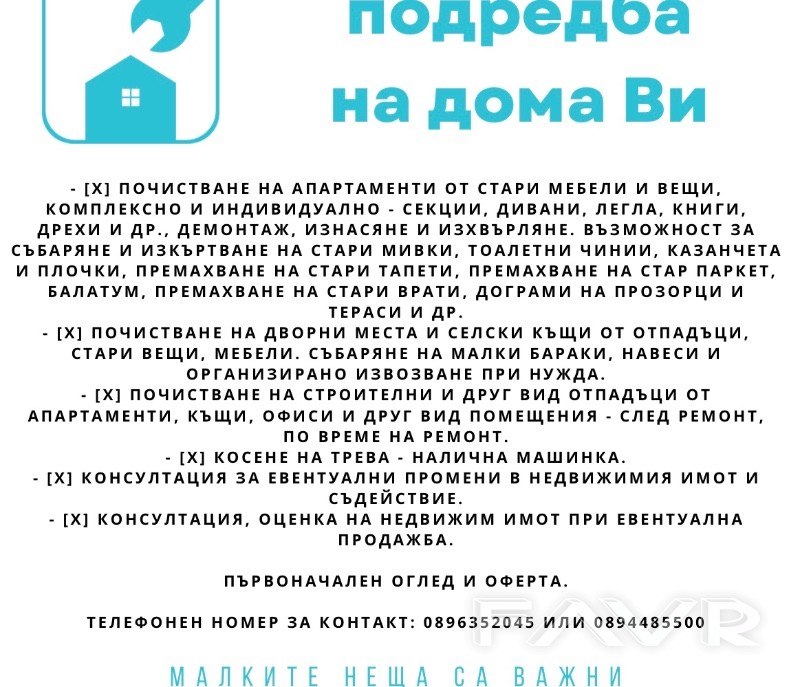 подредба
на дома Ви

- [X] ПОЧИСТВАНЕ НА АПАРТАМЕНТИ ОТ СТАРИ МЕБЕЛИ И ВЕЩИ, КОМПЛЕКСНО И ИНДИВИДУАЛНО - СЕКЦИИ, ДИВАНИ, ЛЕГЛА, КНИГИ, ДРЕХИ И ДР., ДЕМОНТАЖ, ИЗНАСЯНЕ И ИЗХВЪРЛЯНЕ. ВЪЗМОЖНОСТ ЗА СЪБАРЯНЕ И ИЗКЪРТВАНЕ НА СТАРИ МИВКИ, ТОАЛЕТНИ ЧИНИИ, КАЗАНЧЕТА И ПЛОЧКИ, ПРЕМАХВАНЕ НА СТАРИ ТАПЕТИ, ПРЕМАХВАНЕ НА СТАР ПАРКЕТ, БАЛАТУМ, ПРЕМАХВАНЕ НА СТАРИ ВРАТИ, ДОГРАМИ НА ПРОЗОРЦИ И ТЕРАСИ И ДР.
- [X] ПОЧИСТВАНЕ НА ДВОРНИ МЕСТА И СЕЛСКИ КЪЩИ ОТ ОТПАДЪЦИ, СТАРИ ВЕЩИ, МЕБЕЛИ. СЪБАРЯНЕ НА МАЛКИ БАРАКИ, НАВЕСИ И ОРГАНИЗИРАНО ИЗВОЗВАНЕ ПРИ НУЖДА.
- [X] ПОЧИСТВАНЕ НА СТРОИТЕЛНИ И ДРУГ ВИД ОТПАДЪЦИ ОТ АПАРТАМЕНТИ, КЪЩИ, ОФИСИ И ДРУГ ВИД ПОМЕЩЕНИЯ - СЛЕД РЕМОНТ, ПО ВРЕМЕ НА РЕМОНТ.
- [X] КОСЕНЕ НА ТРЕВА - НАЛИЧНА МАШИНКА.
- [X] КОНСУЛТАЦИЯ ЗА ЕВЕНТУАЛНИ ПРОМЕНИ В НЕДВИЖИМИЯ ИМОТ И СЪДЕЙСТВИЕ.
- [X] КОНСУЛТАЦИЯ, ОЦЕНКА НА НЕДВИЖИМ ИМОТ ПРИ ЕВЕНТУАЛНА ПРОДАЖБА.

ПЪРВОНАЧАЛЕН ОГЛЕД И ОФЕРТА.

ТЕЛЕФОНЕН НОМЕР ЗА КОНТАКТ: 0896352045 ИЛИ 0894485500

FAVR

МАЛКИТЕ НЕЩА СА ВАЖНИ